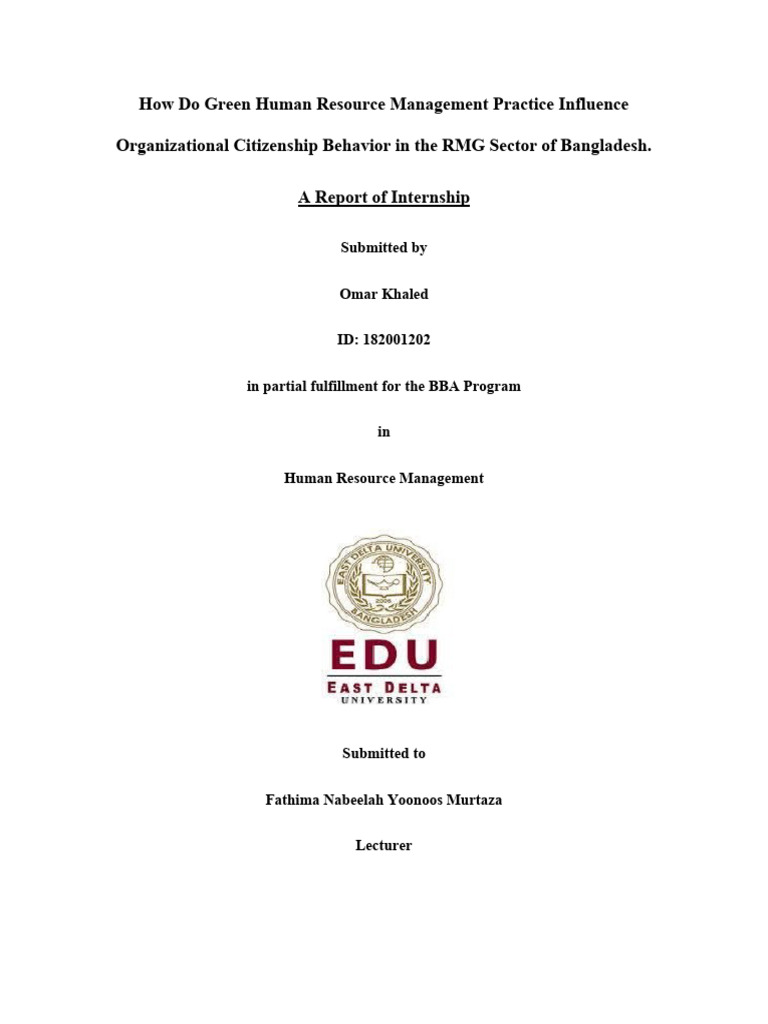 How Do Green Human Resource Management Practice Influence Organizational Citizenship Behavior in the RMG Sector of Bangladesh.

A Report of Internship

Submitted by

Omar Khaled

ID: 182001202

in partial fulfillment for the BBA Program

in

Human Resource Management

EAST DELTA UNIVERSITY
2006
BANGLADESH

EDU
EAST DELTA
UNIVERSITY

Submitted to

Fathima Nabeelah Yoonoos Murtaza

Lecturer